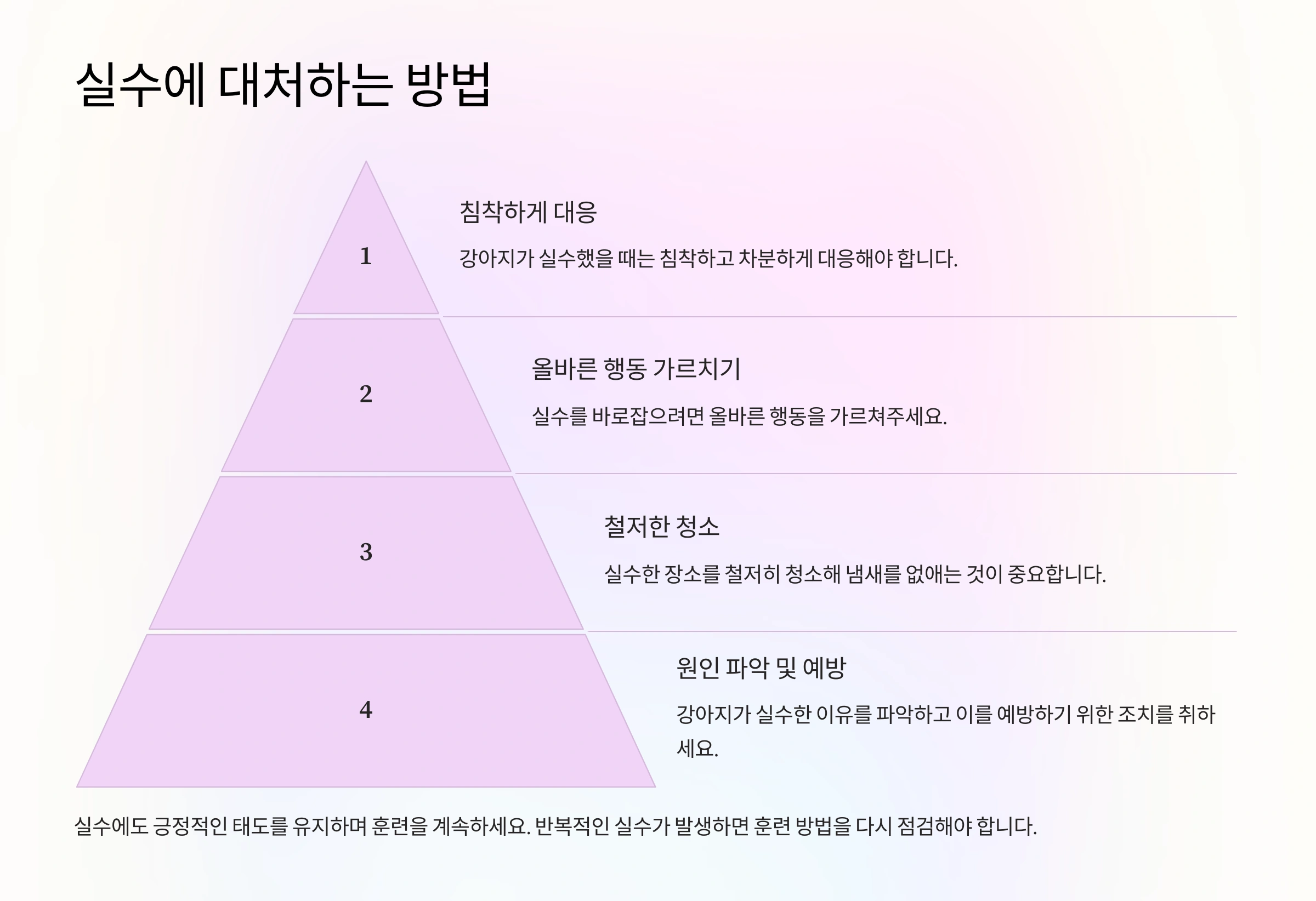 실수에 대처하는 방법

1

침착하게 대응

강아지가 실수했을 때는 침착하고 차분하게 대응해야 합니다.

2

올바른 행동 가르치기

실수를 바로잡으려면 올바른 행동을 가르쳐주세요.

3

철저한 청소

실수한 장소를 철저히 청소해 냄새를 없애는 것이 중요합니다.

4

원인 파악 및 예방

강아지가 실수한 이유를 파악하고 이를 예방하기 위한 조치를 취하세요.

실수에도 긍정적인 태도를 유지하며 훈련을 계속하세요. 반복적인 실수가 발생하면 훈련 방법을 다시 점검해야 합니다.